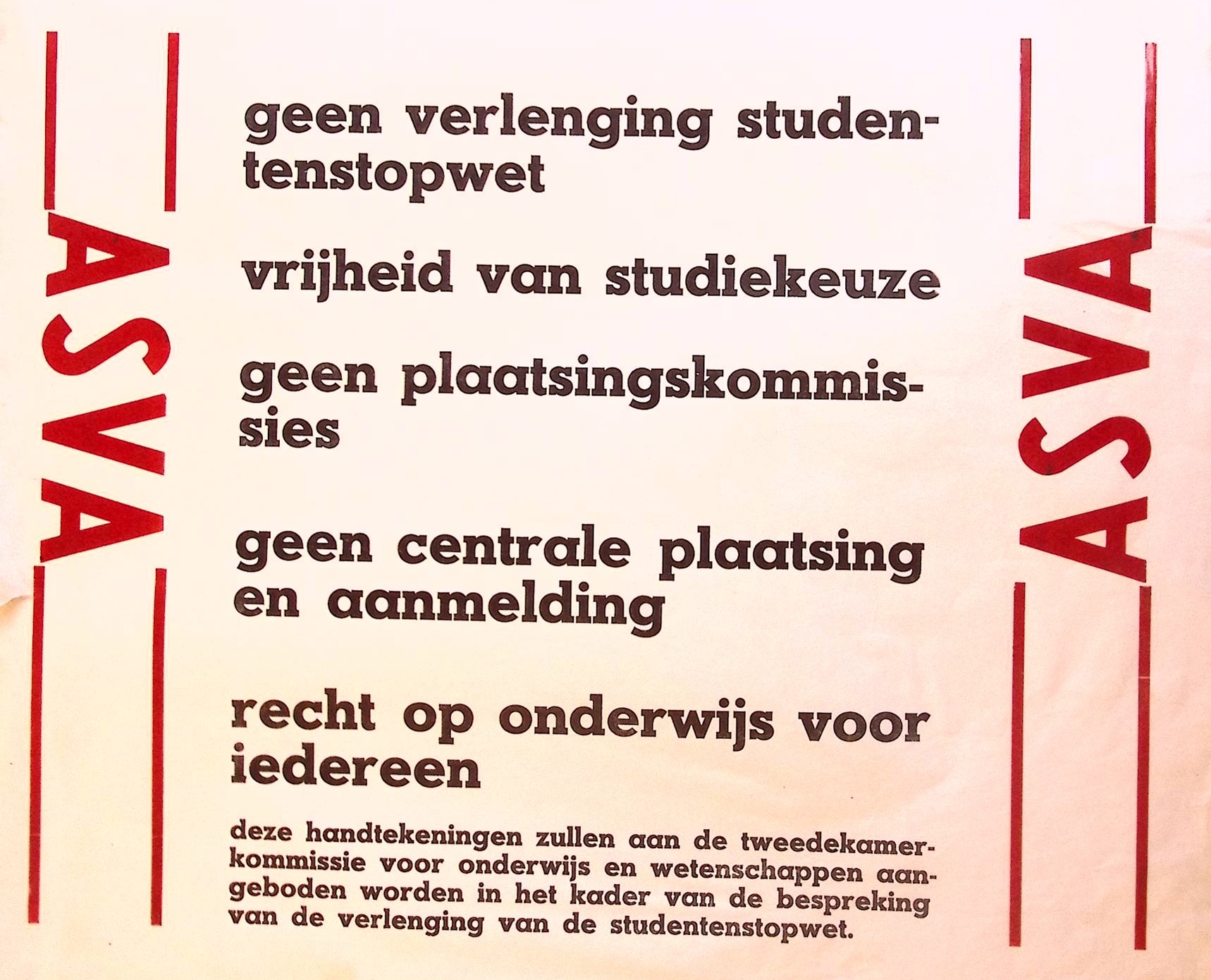 ASVA

geen verlenging studentenstopwet

vrijheid van studiekeuze

geen plaatsingskommissies

geen centrale plaatsing en aanmelding

recht op onderwijs voor iedereen

deze handtekeningen zullen aan de tweedekamerkommissie voor onderwijs en wetenschappen aangeboden worden in het kader van de bespreking van de verlenging van de studentenstopwet.

ASVA